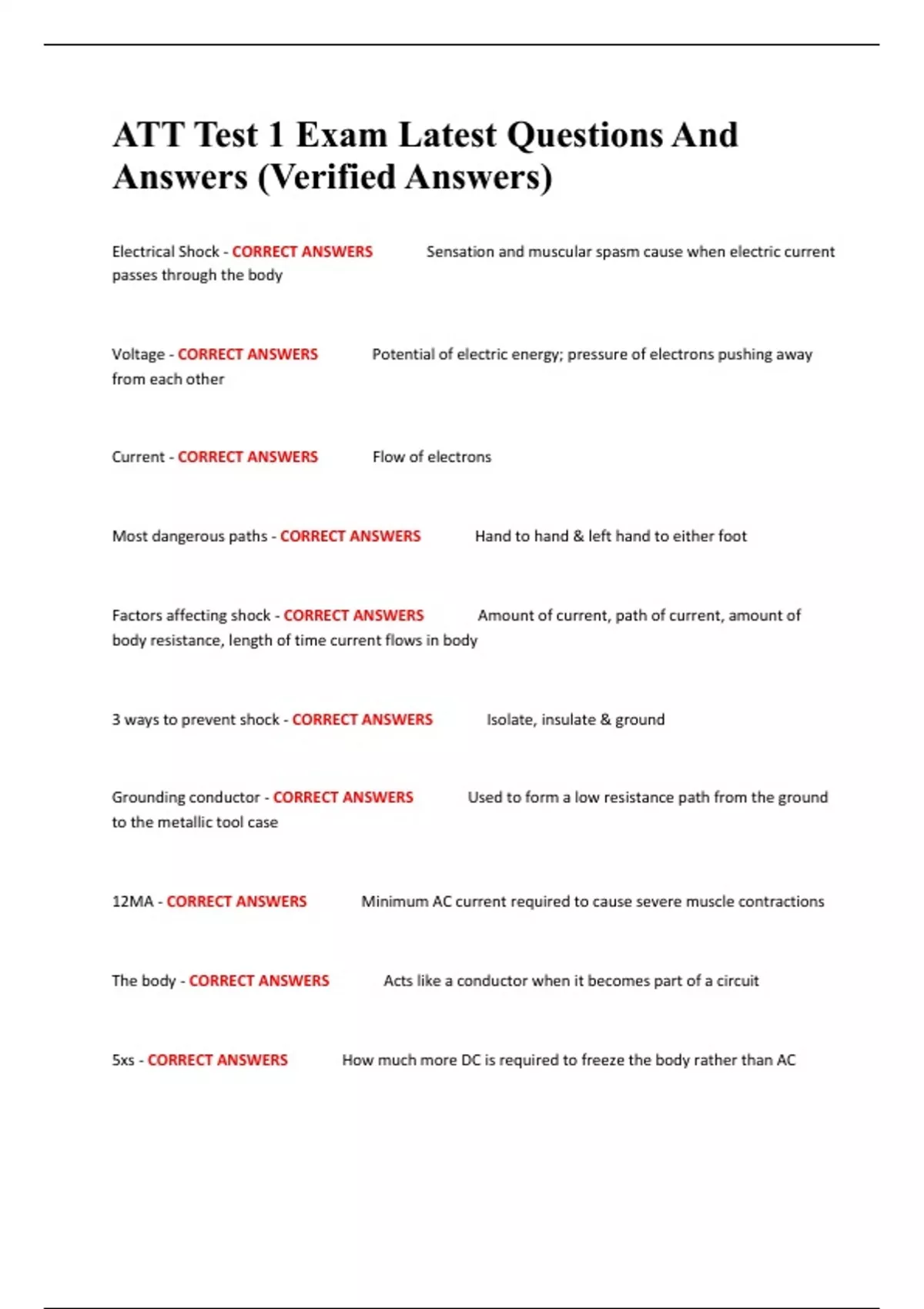 ATT Test 1 Exam Latest Questions And Answers (Verified Answers)

Electrical Shock - CORRECT ANSWERS Sensation and muscular spasm cause when electric current passes through the body

Voltage - CORRECT ANSWERS Potential of electric energy; pressure of electrons pushing away from each other

Current - CORRECT ANSWERS Flow of electrons

Most dangerous paths - CORRECT ANSWERS Hand to hand & left hand to either foot

Factors affecting shock - CORRECT ANSWERS Amount of current, path of current, amount of body resistance, length of time current flows in body

3 ways to prevent shock - CORRECT ANSWERS Isolate, insulate & ground

Grounding conductor - CORRECT ANSWERS Used to form a low resistance path from the ground to the metallic tool case

12MA - CORRECT ANSWERS Minimum AC current required to cause severe muscle contractions

The body - CORRECT ANSWERS Acts like a conductor when it becomes part of a circuit

5xs - CORRECT ANSWERS How much more DC is required to freeze the body rather than AC